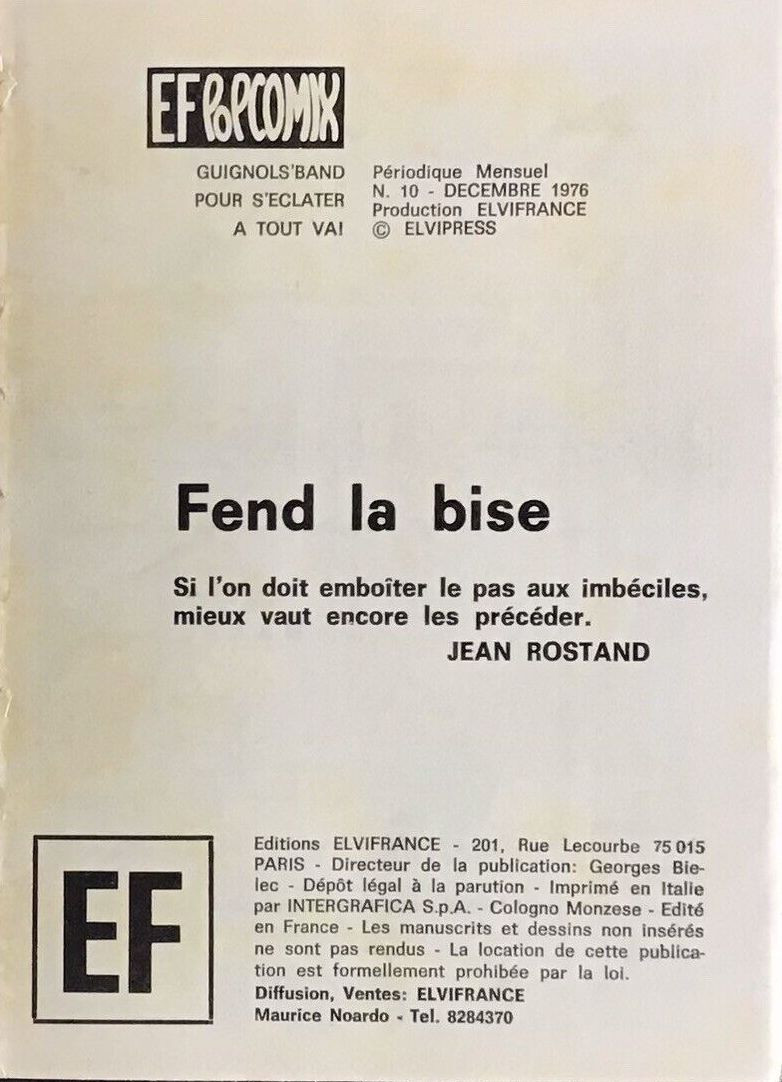 EF POPCOMIX

GUIGNOLS'BAND
POUR S'ECLATER
A TOUT VA!

Périodique Mensuel
N. 10 - DECEMBRE 1976
Production ELVIFRANCE
© ELVIPRESS

Fend la bise

Si l'on doit emboîter le pas aux imbéciles, mieux vaut encore les précéder.
JEAN ROSTAND

EF

Editions ELVIFRANCE - 201, Rue Lecourbe 75 015 PARIS - Directeur de la publication: Georges Bielec - Dépôt légal à la parution - Imprimé en Italie par INTERGRAFICA S.p.A. - Cologno Monzese - Edité en France - Les manuscrits et dessins non insérés ne sont pas rendus - La location de cette publication est formellement prohibée par la loi.
Diffusion, Ventes: ELVIFRANCE
Maurice Noardo - Tel. 8284370